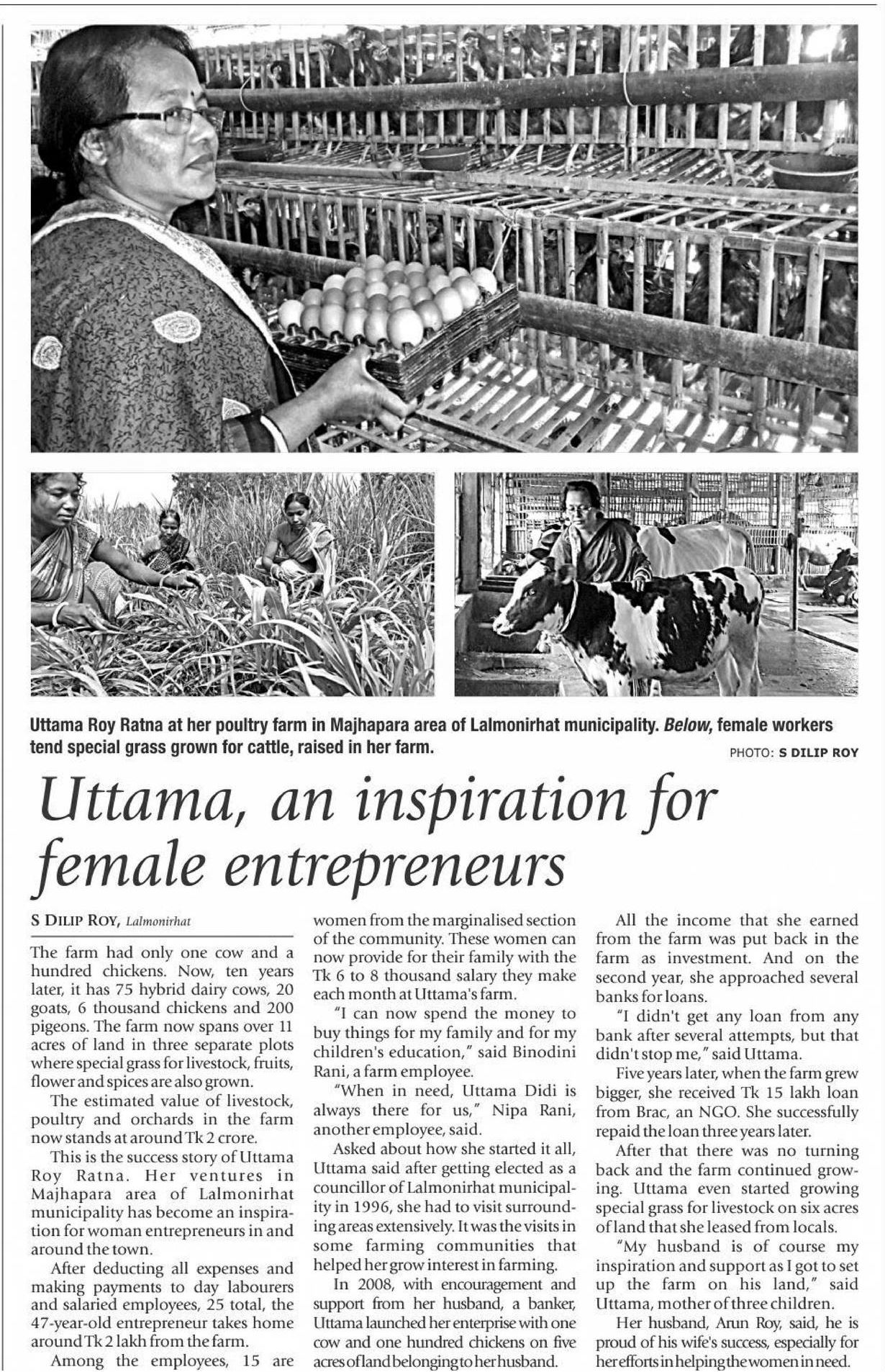 Uttama Roy Ratna at her poultry farm in Majhapara area of Lalmonirhat municipality. Below, female workers tend special grass grown for cattle, raised in her farm.

PHOTO: S DILIP ROY

Uttama, an inspiration for female entrepreneurs

S DILIP ROY, Lalmonirhat

The farm had only one cow and a hundred chickens. Now, ten years later, it has 75 hybrid dairy cows, 20 goats, 6 thousand chickens and 200 pigeons. The farm now spans over 11 acres of land in three separate plots where special grass for livestock, fruits, flower and spices are also grown.

The estimated value of livestock, poultry and orchards in the farm now stands at around Tk 2 crore.

This is the success story of Uttama Roy Ratna. Her ventures in Majhapara area of Lalmonirhat municipality has become an inspiration for woman entrepreneurs in and around the town.

After deducting all expenses and making payments to day labourers and salaried employees, 25 total, the 47-year-old entrepreneur takes home around Tk 2 lakh from the farm.

Among the employees, 15 are women from the marginalised section of the community. These women can now provide for their family with the Tk 6 to 8 thousand salary they make each month at Uttama's farm.

"I can now spend the money to buy things for my family and for my children's education," said Binodini Rani, a farm employee.

"When in need, Uttama Didi is always there for us," Nipa Rani, another employee, said.

Asked about how she started it all, Uttama said after getting elected as a councillor of Lalmonirhat municipality in 1996, she had to visit surrounding areas extensively. It was the visits in some farming communities that helped her grow interest in farming.

In 2008, with encouragement and support from her husband, a banker, Uttama launched her enterprise with one cow and one hundred chickens on five acres of land belonging to her husband.

All the income that she earned from the farm was put back in the farm as investment. And on the second year, she approached several banks for loans.

"I didn't get any loan from any bank after several attempts, but that didn't stop me," said Uttama.

Five years later, when the farm grew bigger, she received Tk 15 lakh loan from Brac, an NGO. She successfully repaid the loan three years later.

After that there was no turning back and the farm continued growing. Uttama even started growing special grass for livestock on six acres of land that she leased from locals.

"My husband is of course my inspiration and support as I got to set up the farm on his land," said Uttama, mother of three children.

Her husband, Arun Roy, said, he is proud of his wife's success, especially for her efforts in helping the women in need.